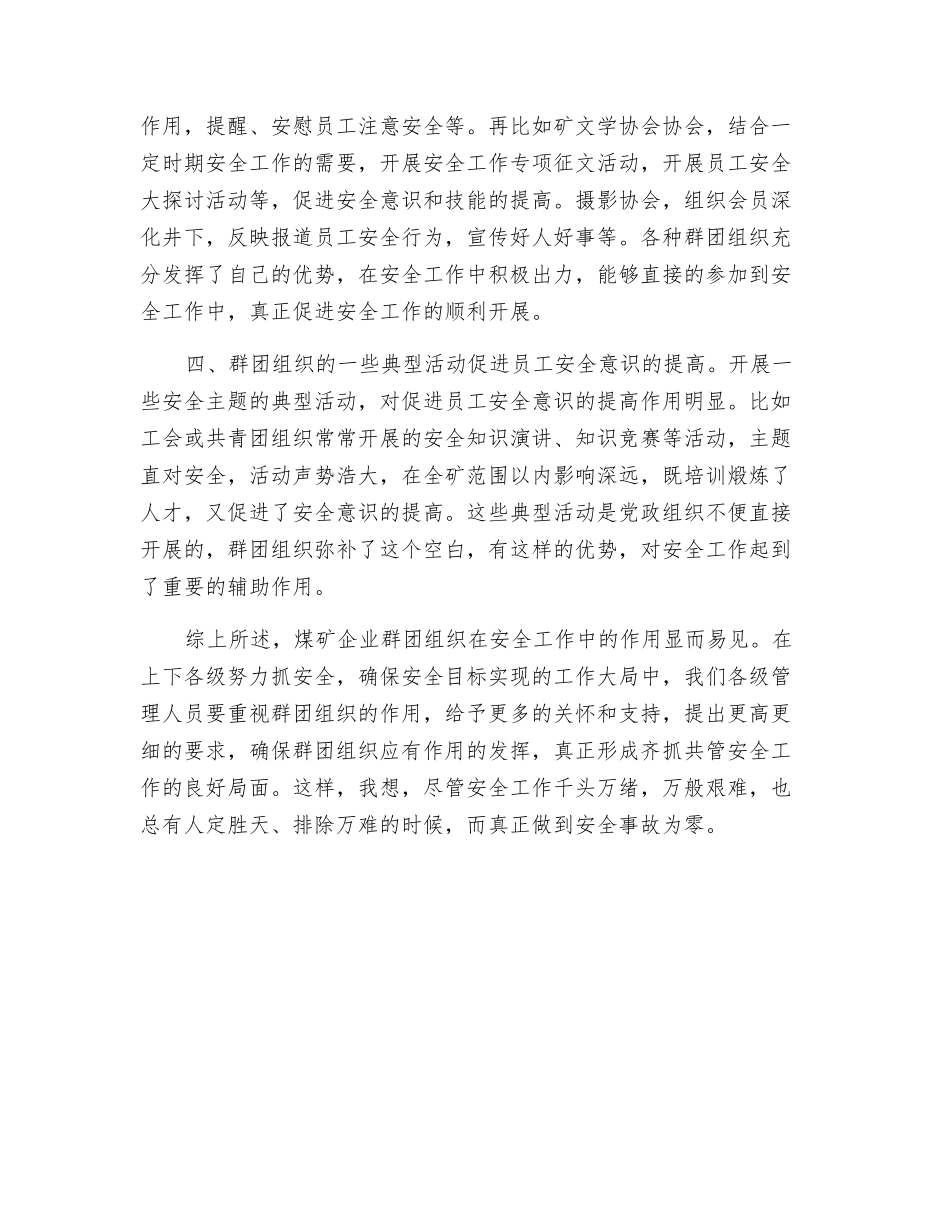 作用，提醒、安慰员工注意安全等。再比如矿文学协会协会，结合一定时期安全工作的需要，开展安全工作专项征文活动，开展员工安全大探讨活动等，促进安全意识和技能的提高。摄影协会，组织会员深化井下，反映报道员工安全行为，宣传好人好事等。各种群团组织充分发挥了自己的优势，在安全工作中积极出力，能够直接的参加到安全工作中，真正促进安全工作的顺利开展。

四、群团组织的一些典型活动促进员工安全意识的提高。开展一些安全主题的典型活动，对促进员工安全意识的提高作用明显。比如工会或共青团组织常常开展的安全知识演讲、知识竞赛等活动，主题直对安全，活动声势浩大，在全矿范围以内影响深远，既培训煅炼了人才，又促进了安全意识的提高。这些典型活动是党政组织不便直接开展的，群团组织弥补了这个空白，有这样的优势，对安全工作起到了重要的辅助作用。

综上所述，煤矿企业群团组织在安全工作中的作用显而易见。在上下各级努力抓安全，确保安全目标实现的工作大局中，我们各级管理人员要重视群团组织的作用，给予更多的关怀和支持，提出更高更细的要求，确保群团组织应有作用的发挥，真正形成齐抓共管安全工作的良好局面。这样，我想，尽管安全工作千头万绪，万般艰难，也总有人定胜天、排除万难的时候，而真正做到安全事故为零。